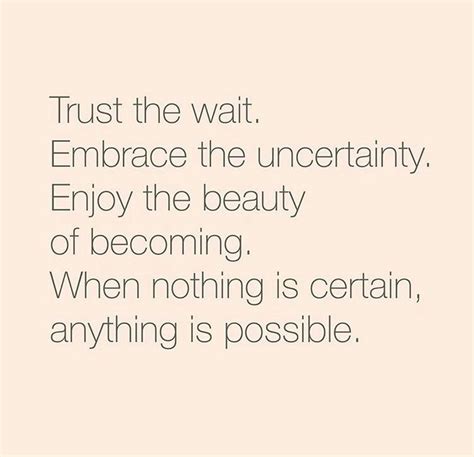 Trust the wait.
Embrace the uncertainty.
Enjoy the beauty
of becoming.
When nothing is certain,
anything is possible.